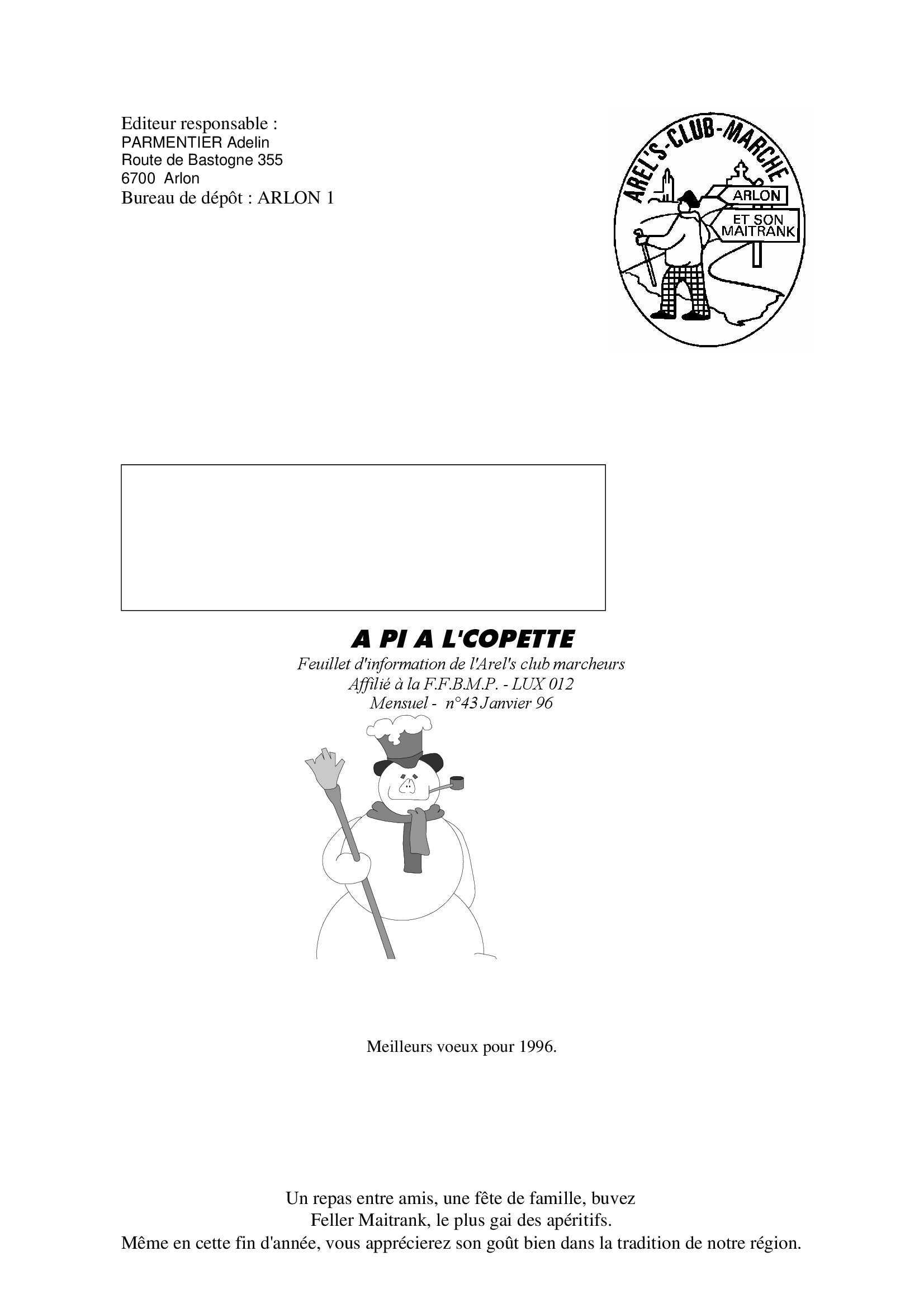 Editeur responsable :
PARMENTIER Adelin
Route de Bastogne 355
6700 Arlon
Bureau de dépôt : ARLON 1

AREL'S-CLUB-MARCHE
ARLON
ET SON MAITRANK

A PI A L'COPETTE
Feuillet d'information de l'Arel's club marcheurs
Affilié à la F.F.B.M.P. - LUX 012
Mensuel - n°43 Janvier 96

Meilleurs voeux pour 1996.

Un repas entre amis, une fête de famille, buvez
Feller Maitrank, le plus gai des apéritifs.
Même en cette fin d'année, vous apprécierez son goût bien dans la tradition de notre région.